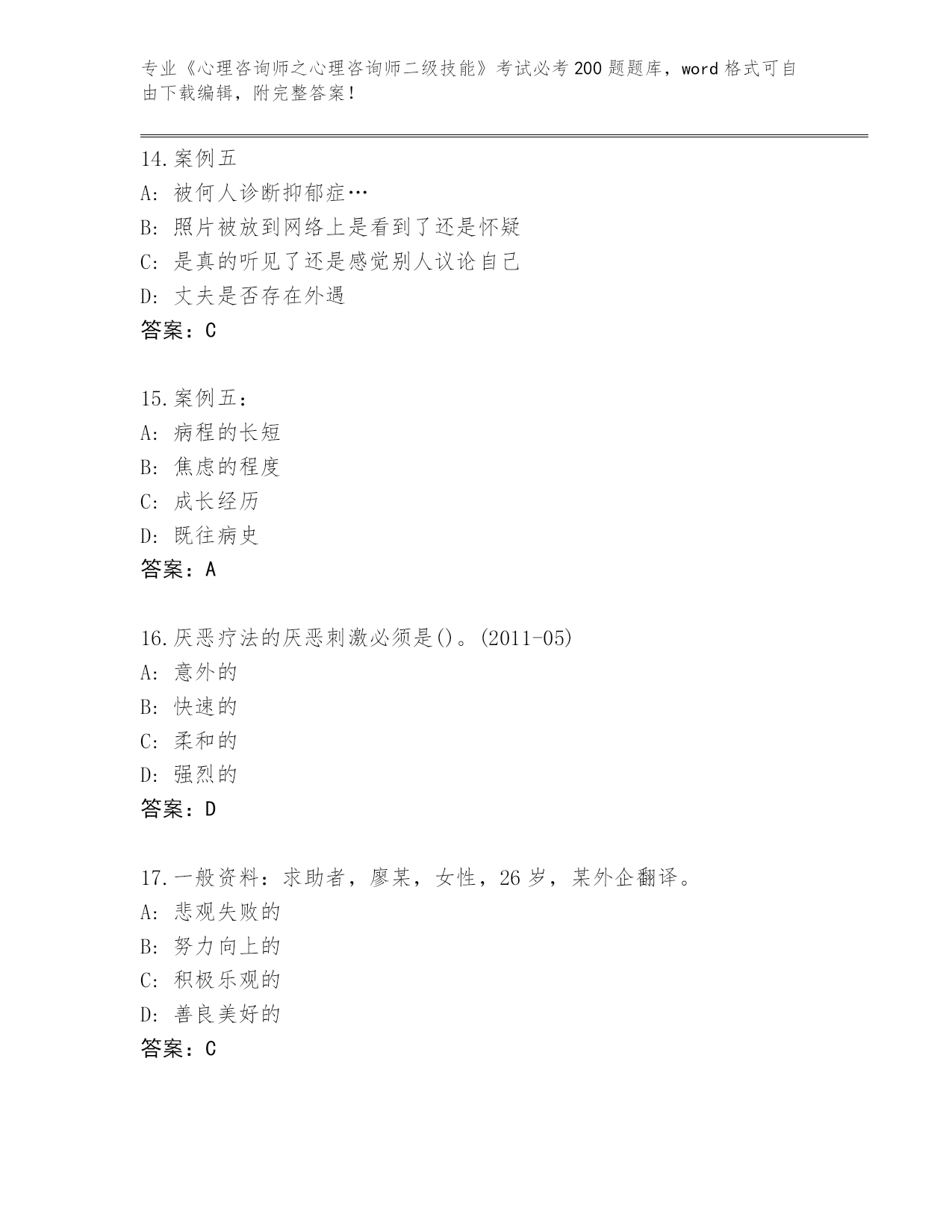 专业《心理咨询师之心理咨询师二级技能》考试必考200题题库，word格式可自由下载编辑，附完整答案！

14.案例五
A: 被何人诊断抑郁症…
B: 照片被放到网络上是看到了还是怀疑
C: 是真的听见了还是感觉别人议论自己
D: 丈夫是否存在外遇
答案：C

15.案例五：
A: 病程的长短
B: 焦虑的程度
C: 成长经历
D: 既往病史
答案：A

16.厌恶疗法的厌恶刺激必须是()。(2011-05)
A: 意外的
B: 快速的
C: 柔和的
D: 强烈的
答案：D

17.一般资料：求助者，廖某，女性，26岁，某外企翻译。
A: 悲观失败的
B: 努力向上的
C: 积极乐观的
D: 善良美好的
答案：C